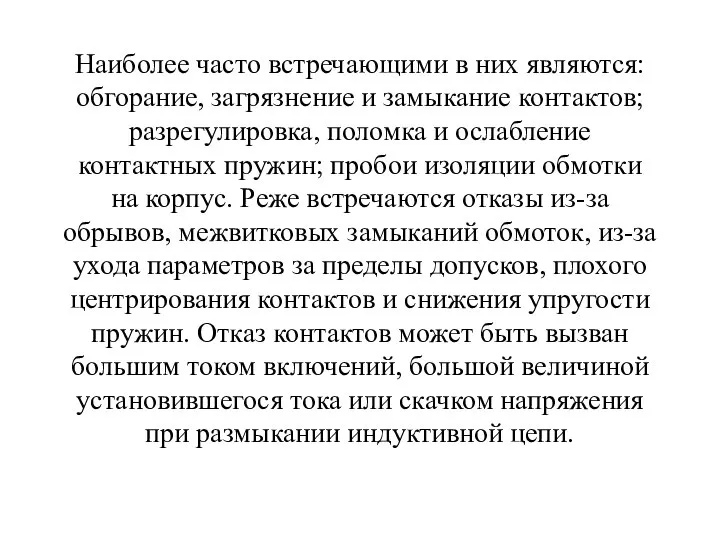 Наиболее часто встречающими в них являются: обгорание, загрязнение и замыкание контактов; разрегулировка, поломка и ослабление контактных пружин; пробои изоляции обмотки на корпус. Реже встречаются отказы из-за обрывов, межвитковых замыканий обмоток, из-за ухода параметров за пределы допусков, плохого центрирования контактов и снижения упругости пружин. Отказ контактов может быть вызван большим током включений, большой величиной установившегося тока или скачком напряжения при размыкании индуктивной цепи.